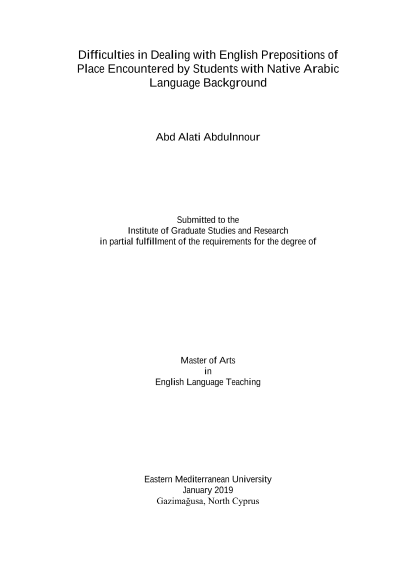 Difficulties in Dealing with English Prepositions of Place Encountered by Students with Native Arabic Language Background

Abd Alati Abdulnnour

Submitted to the
Institute of Graduate Studies and Research
in partial fulfillment of the requirements for the degree of

Master of Arts
in
English Language Teaching

Eastern Mediterranean University
January 2019
Gazimağusa, North Cyprus